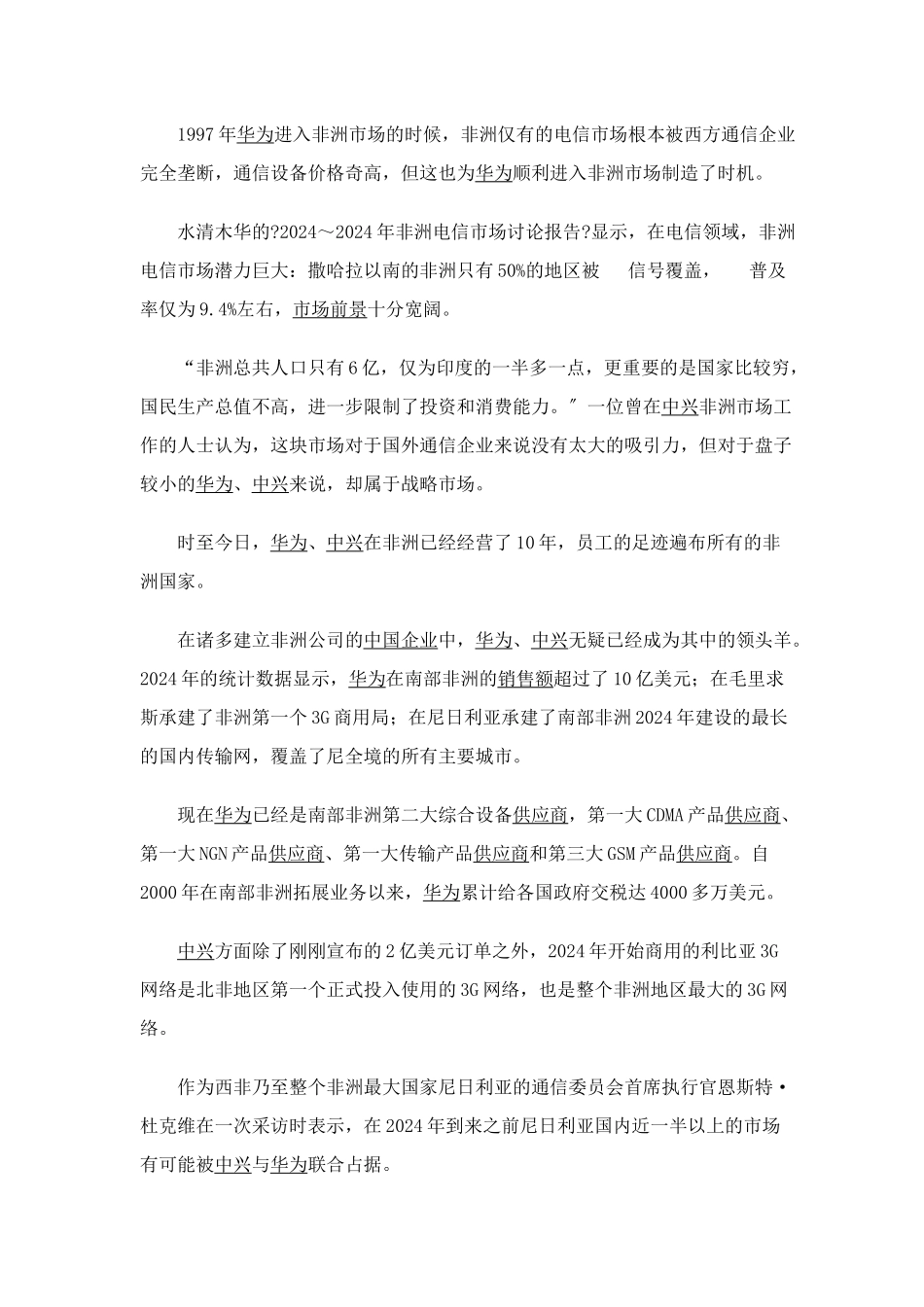 1997年华为进入非洲市场的时候，非洲仅有的电信市场根本被西方通信企业完全垄断，通信设备价格奇高，但这也为华为顺利进入非洲市场制造了时机。

水清木华的?2024～2024年非洲电信市场讨论报告?显示，在电信领域，非洲电信市场潜力巨大：撒哈拉以南的非洲只有50%的地区被　信号覆盖，　普及率仅为9.4%左右，市场前景十分宽阔。

“非洲总共人口只有6亿，仅为印度的一半多一点，更重要的是国家比较穷，国民生产总值不高，进一步限制了投资和消费能力。”一位曾在中兴非洲市场工作的人士认为，这块市场对于国外通信企业来说没有太大的吸引力，但对于盘子较小的华为、中兴来说，却属于战略市场。

时至今日，华为、中兴在非洲已经经营了10年，员工的足迹遍布所有的非洲国家。

在诸多建立非洲公司的中国企业中，华为、中兴无疑已经成为其中的领头羊。2024年的统计数据显示，华为在南部非洲的销售额超过了10亿美元；在毛里求斯承建了非洲第一个3G商用局；在尼日利亚承建了南部非洲2024年建设的最长的国内传输网，覆盖了尼全境的所有主要城市。

现在华为已经是南部非洲第二大综合设备供应商，第一大CDMA产品供应商、第一大NGN产品供应商、第一大传输产品供应商和第三大GSM产品供应商。自2000年在南部非洲拓展业务以来，华为累计给各国政府交税达4000多万美元。

中兴方面除了刚刚宣布的2亿美元订单之外，2024年开始商用的利比亚3G网络是北非地区第一个正式投入使用的3G网络，也是整个非洲地区最大的3G网络。

作为西非乃至整个非洲最大国家尼日利亚的通信委员会首席执行官恩斯特·杜克维在一次采访时表示，在2024年到来之前尼日利亚国内近一半以上的市场有可能被中兴与华为联合占据。